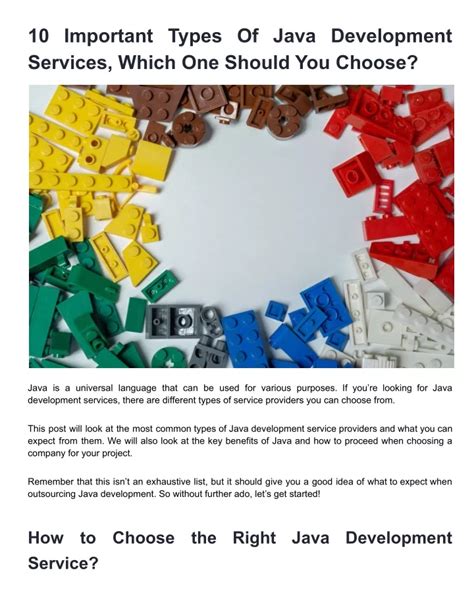 10 Important Types Of Java Development Services, Which One Should You Choose?

Java is a universal language that can be used for various purposes. If you're looking for Java development services, there are different types of service providers you can choose from.

This post will look at the most common types of Java development service providers and what you can expect from them. We will also look at the key benefits of Java and how to proceed when choosing a company for your project.

Remember that this isn't an exhaustive list, but it should give you a good idea of what to expect when outsourcing Java development. So without further ado, let's get started!

How to Choose the Right Java Development Service?